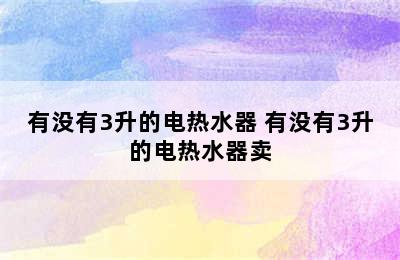 有没有3升的电热水器 有没有3升的电热水器卖